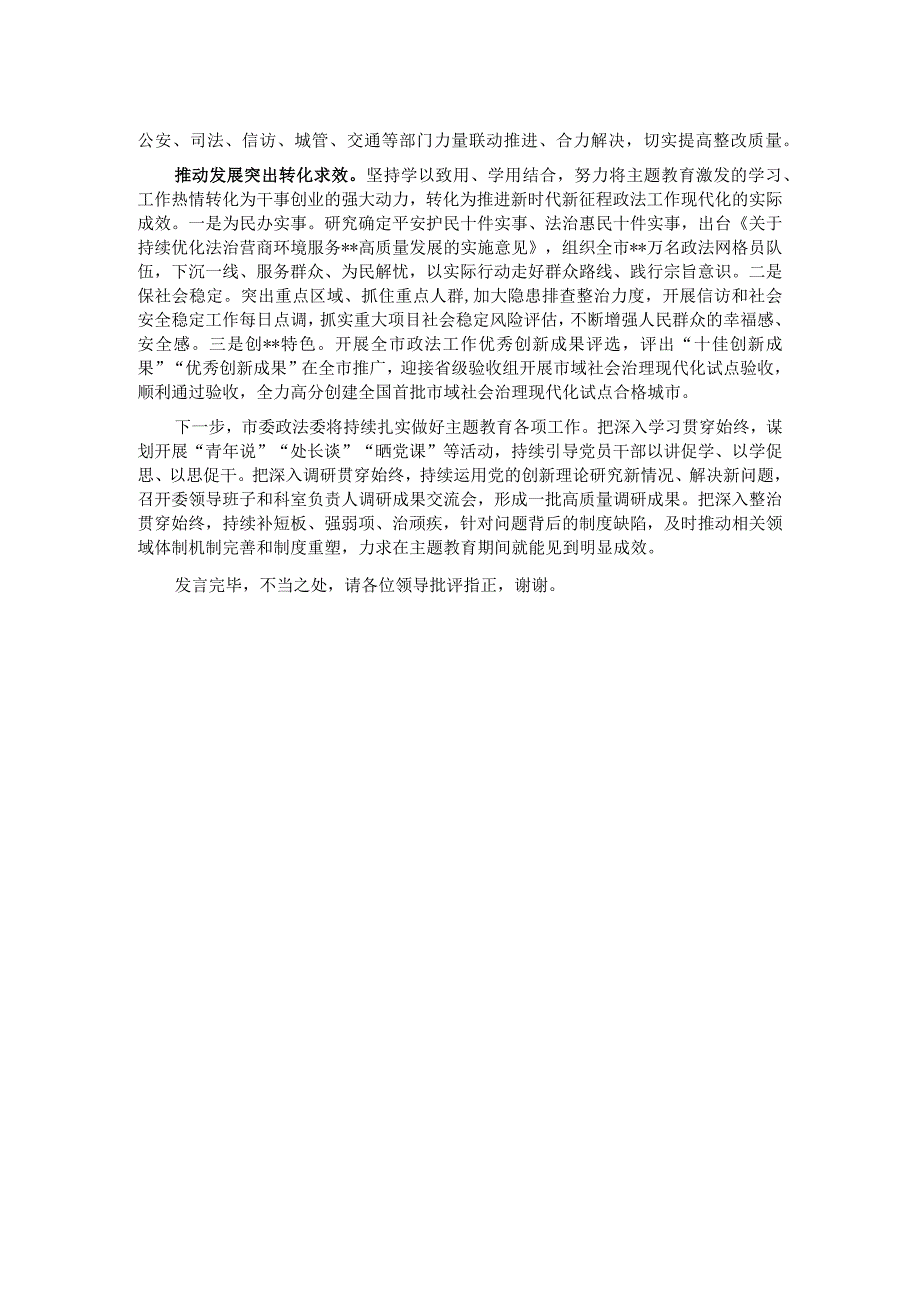 公安、司法、信访、城管、交通等部门力量联动推进、合力解决，切实提高整改质量。

推动发展突出转化求效。坚持学以致用、学用结合，努力将主题教育激发的学习、工作热情转化为干事创业的强大动力，转化为推进新时代新征程政法工作现代化的实际成效。一是为民办实事。研究确定平安护民十件实事、法治惠民十件实事，出台《关于持续优化法治营商环境服务**高质量发展的实施意见》，组织全市**万名政法网格员队伍，下沉一线、服务群众、为民解忧，以实际行动走好群众路线、践行宗旨意识。二是保社会稳定。突出重点区域、抓住重点人群，加大隐患排查整治力度，开展信访和社会安全稳定工作每日点调，抓实重大项目社会稳定风险评估，不断增强人民群众的幸福感、安全感。三是创**特色。开展全市政法工作优秀创新成果评选，评出“十佳创新成果”“优秀创新成果”在全市推广，迎接省级验收组开展市域社会治理现代化试点验收，顺利通过验收，全力高分创建全国首批市域社会治理现代化试点合格城市。

下一步，市委政法委将持续扎实做好主题教育各项工作。把深入学习贯穿始终，谋划开展“青年说”“处长谈”“晒党课”等活动，持续引导党员干部以讲促学、以学促思、以思促干。把深入调研贯穿始终，持续运用党的创新理论研究新情况、解决新问题，召开委领导班子和科室负责人调研成果交流会，形成一批高质量调研成果。把深入整治贯穿始终，持续补短板、强弱项、治顽疾，针对问题背后的制度缺陷，及时推动相关领域体制机制完善和制度重塑，力求在主题教育期间就能见到明显成效。

发言完毕，不当之处，请各位领导批评指正，谢谢。